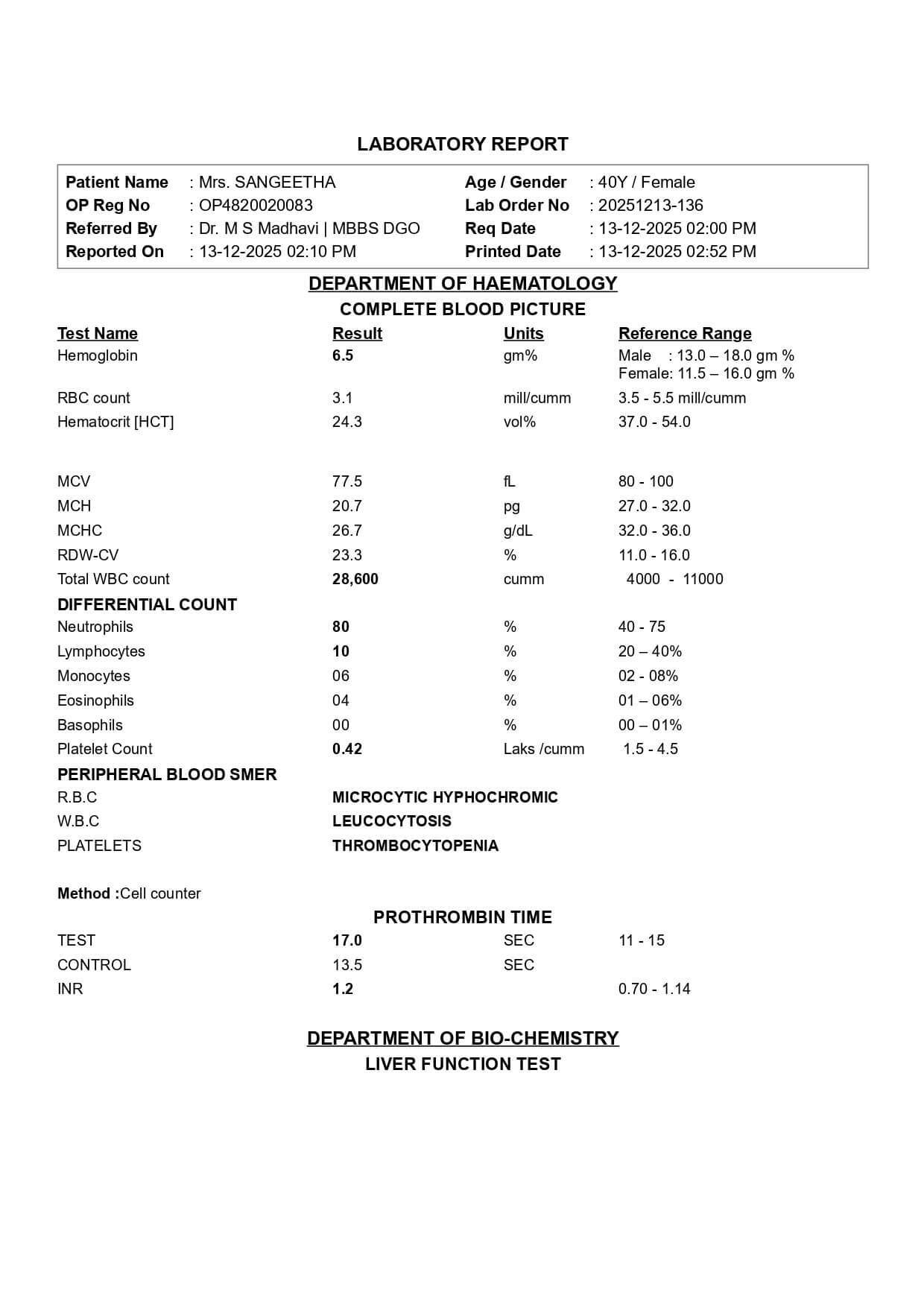 LABORATORY REPORT

| Patient Name | : Mrs. SANGEETHA | Age / Gender | : 40Y / Female |
|---|---|---|---|
| OP Reg No | : OP4820020083 | Lab Order No | : 20251213-136 |
| Referred By | : Dr. M S Madhavi \| MBBS DGO | Req Date | : 13-12-2025 02:00 PM |
| Reported On | : 13-12-2025 02:10 PM | Printed Date | : 13-12-2025 02:52 PM |

DEPARTMENT OF HAEMATOLOGY

COMPLETE BLOOD PICTURE

| Test Name | Result | Units | Reference Range |
|---|---|---|---|
| Hemoglobin | 6.5 | gm% | Male : 13.0 – 18.0 gm % Female: 11.5 – 16.0 gm % |
| RBC count | 3.1 | mill/cumm | 3.5 - 5.5 mill/cumm |
| Hematocrit [HCT] | 24.3 | vol% | 37.0 - 54.0 |
| MCV | 77.5 | fL | 80 - 100 |
| MCH | 20.7 | pg | 27.0 - 32.0 |
| MCHC | 26.7 | g/dL | 32.0 - 36.0 |
| RDW-CV | 23.3 | % | 11.0 - 16.0 |
| Total WBC count | 28,600 | cumm | 4000 - 11000 |
| DIFFERENTIAL COUNT | | | |
| Neutrophils | 80 | % | 40 - 75 |
| Lymphocytes | 10 | % | 20 – 40% |
| Monocytes | 06 | % | 02 - 08% |
| Eosinophils | 04 | % | 01 – 06% |
| Basophils | 00 | % | 00 – 01% |
| Platelet Count | 0.42 | Laks /cumm | 1.5 - 4.5 |
| PERIPHERAL BLOOD SMER | | | |
| R.B.C | MICROCYTIC HYPHOCHROMIC | | |
| W.B.C | LEUCOCYTOSIS | | |
| PLATELETS | THROMBOCYTOPENIA | | |

Method :Cell counter

PROTHROMBIN TIME

| TEST | 17.0 | SEC | 11 - 15 |
|---|---|---|---|
| CONTROL | 13.5 | SEC | |
| INR | 1.2 | | 0.70 - 1.14 |

DEPARTMENT OF BIO-CHEMISTRY

LIVER FUNCTION TEST